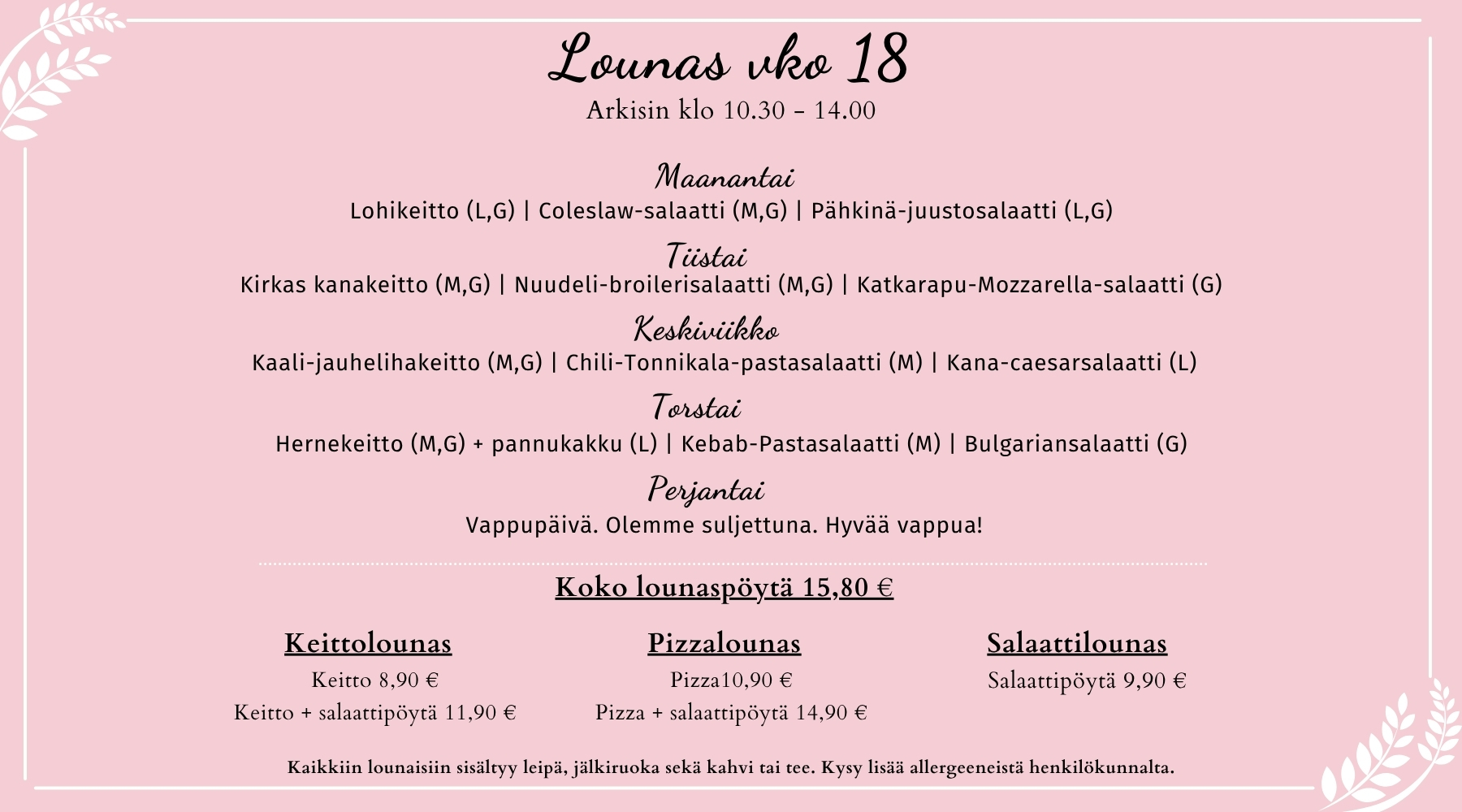 Lounas vko 18
Arkisin klo 10.30 - 14.00

Maanantai
Lohikeitto (L,G) | Coleslaw-salaatti (M,G) | Pähkinä-juustosalaatti (L,G)

Tiistai
Kirkas kanakeitto (M,G) | Nuudeli-broilerisalaatti (M,G) | Katkarapu-Mozzarella-salaatti (G)

Keskiviikko
Kaali-jauhelihakeitto (M,G) | Chili-Tonnikala-pastasalaatti (M) | Kana-caesarsalaatti (L)

Torstai
Hernekeitto (M,G) + pannukakku (L) | Kebab-Pastasalaatti (M) | Bulgariansalaatti (G)

Perjantai
Vappupäivä. Olemme suljettuna. Hyvää vappua!

Koko lounaspöytä 15,80 €

Keittolounas
Keitto 8,90 €
Keitto + salaattipöytä 11,90 €

Pizzalounas
Pizza10,90 €
Pizza + salaattipöytä 14,90 €

Salaattilounas
Salaattipöytä 9,90 €

Kaikkiin lounaisiin sisältyy leipä, jälkiruoka sekä kahvi tai tee. Kysy lisää allergeeneistä henkilökunnalta.